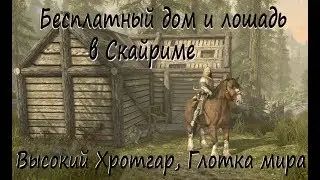 Бесплатный дом и лошадь в Скайриме

Высокий Хротгар, Глотка мира